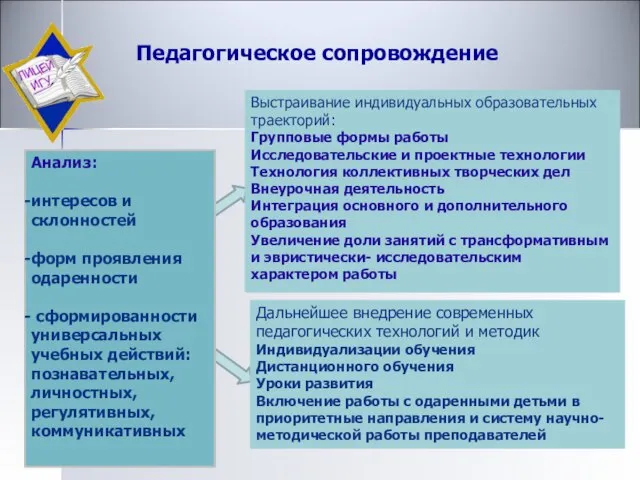 ЛИЦЕЙ ИГУ

Педагогическое сопровождение

Анализ:

-интересов и склонностей

-форм проявления одаренности

- сформированности универсальных учебных действий: познавательных, личностных, регулятивных, коммуникативных

Выстраивание индивидуальных образовательных траекторий:
Групповые формы работы
Исследовательские и проектные технологии
Технология коллективных творческих дел
Внеурочная деятельность
Интеграция основного и дополнительного образования
Увеличение доли занятий с трансформативным и эвристически- исследовательским характером работы

Дальнейшее внедрение современных педагогических технологий и методик
Индивидуализации обучения
Дистанционного обучения
Уроки развития
Включение работы с одаренными детьми в приоритетные направления и систему научно-методической работы преподавателей